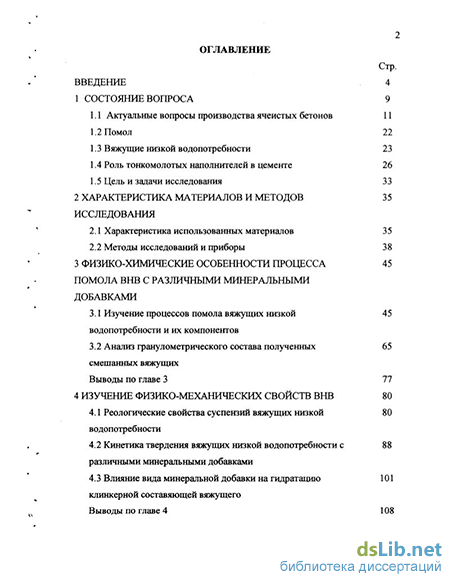 2

ОГЛАВЛЕНИЕ

| | Стр. |
|---|---|
| ВВЕДЕНИЕ | 4 |
| 1 СОСТОЯНИЕ ВОПРОСА | 9 |
| 1.1 Актуальные вопросы производства ячеистых бетонов | 11 |
| 1.2 Помол | 22 |
| 1.3 Вяжущие низкой водопотребности | 23 |
| 1.4 Роль тонкомолотых наполнителей в цементе | 26 |
| 1.5 Цель и задачи исследования | 33 |
| 2 ХАРАКТЕРИСТИКА МАТЕРИАЛОВ И МЕТОДОВ ИССЛЕДОВАНИЯ | 35 |
| 2.1 Характеристика использованных материалов | 35 |
| 2.2 Методы исследований и приборы | 38 |
| 3 ФИЗИКО-ХИМИЧЕСКИЕ ОСОБЕННОСТИ ПРОЦЕССА ПОМОЛА ВНВ С РАЗЛИЧНЫМИ МИНЕРАЛЬНЫМИ ДОБАВКАМИ | 45 |
| 3.1 Изучение процессов помола вяжущих низкой водопотребности и их компонентов | 45 |
| 3.2 Анализ гранулометрического состава полученных смешанных вяжущих | 65 |
| Выводы по главе 3 | 77 |
| 4 ИЗУЧЕНИЕ ФИЗИКО-МЕХАНИЧЕСКИХ СВОЙСТВ ВНВ | 80 |
| 4.1 Реологические свойства суспензий вяжущих низкой водопотребности | 80 |
| 4.2 Кинетика твердения вяжущих низкой водопотребности с различными минеральными добавками | 88 |
| 4.3 Влияние вида минеральной добавки на гидратацию клинкерной составляющей вяжущего | 101 |
| Выводы по главе 4 | 108 |

dsLib.net
библиотека диссертаций